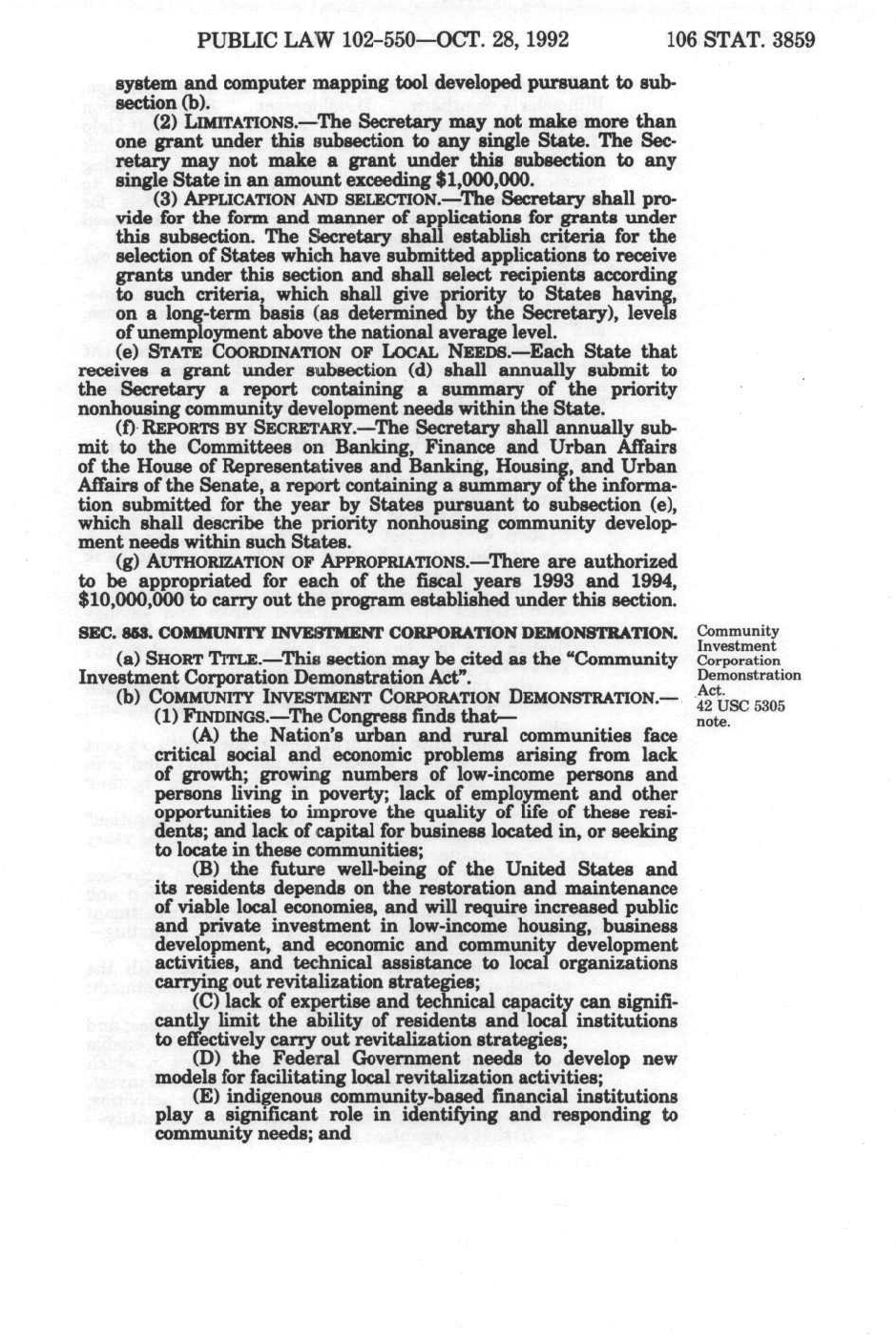 PUBLIC LAW 102-550—OCT. 28, 1992 106 STAT. 3859

system and computer mapping tool developed pursuant to subsection (b).

(2) LIMITATIONS.—The Secretary may not make more than one grant under this subsection to any single State. The Secretary may not make a grant under this subsection to any single State in an amount exceeding $1,000,000.

(3) APPLICATION AND SELECTION.—The Secretary shall provide for the form and manner of applications for grants under this subsection. The Secretary shall establish criteria for the selection of States which have submitted applications to receive grants under this section and shall select recipients according to such criteria, which shall give priority to States having, on a long-term basis (as determined by the Secretary), levels of unemployment above the national average level.

(e) STATE COORDINATION OF LOCAL NEEDS.—Each State that receives a grant under subsection (d) shall annually submit to the Secretary a report containing a summary of the priority nonhousing community development needs within the State.

(f) REPORTS BY SECRETARY.—The Secretary shall annually submit to the Committees on Banking, Finance and Urban Affairs of the House of Representatives and Banking, Housing, and Urban Affairs of the Senate, a report containing a summary of the information submitted for the year by States pursuant to subsection (e), which shall describe the priority nonhousing community development needs within such States.

(g) AUTHORIZATION OF APPROPRIATIONS.—There are authorized to be appropriated for each of the fiscal years 1993 and 1994, $10,000,000 to carry out the program established under this section.

SEC. 853. COMMUNITY INVESTMENT CORPORATION DEMONSTRATION.

Community Investment Corporation Demonstration Act.
42 USC 5305 note.

(a) SHORT TITLE.—This section may be cited as the "Community Investment Corporation Demonstration Act".

(b) COMMUNITY INVESTMENT CORPORATION DEMONSTRATION.—

(1) FINDINGS.—The Congress finds that—

(A) the Nation's urban and rural communities face critical social and economic problems arising from lack of growth; growing numbers of low-income persons and persons living in poverty; lack of employment and other opportunities to improve the quality of life of these residents; and lack of capital for business located in, or seeking to locate in these communities;

(B) the future well-being of the United States and its residents depends on the restoration and maintenance of viable local economies, and will require increased public and private investment in low-income housing, business development, and economic and community development activities, and technical assistance to local organizations carrying out revitalization strategies;

(C) lack of expertise and technical capacity can significantly limit the ability of residents and local institutions to effectively carry out revitalization strategies;

(D) the Federal Government needs to develop new models for facilitating local revitalization activities;

(E) indigenous community-based financial institutions play a significant role in identifying and responding to community needs; and